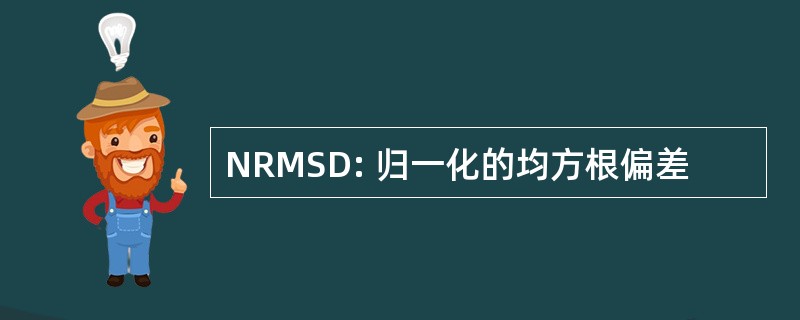 NRMSD: 归一化的均方根偏差